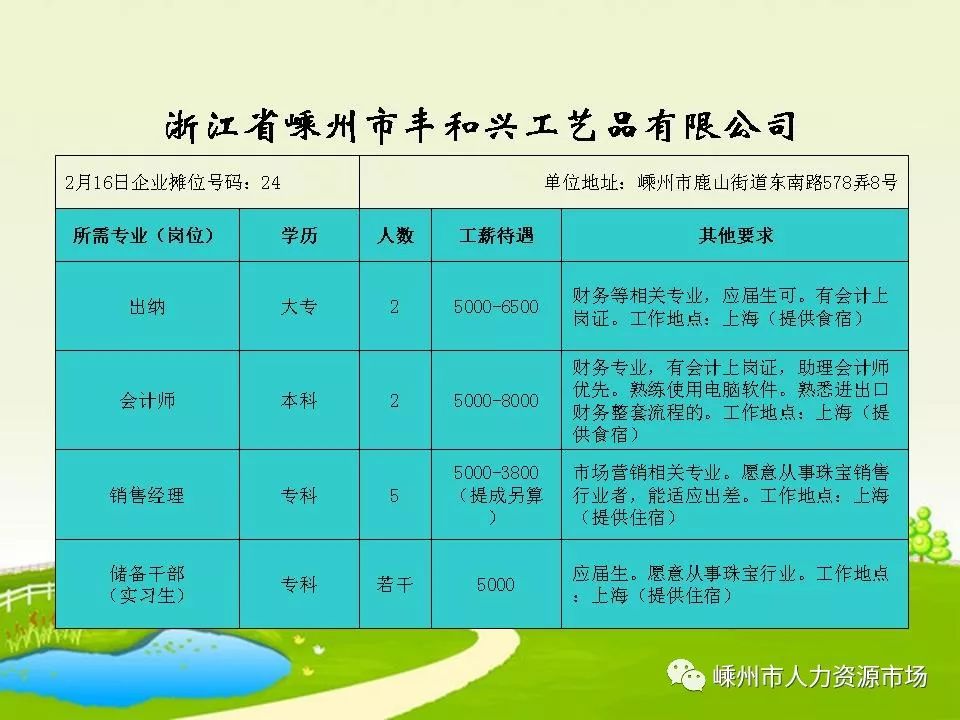 浙江省嵊州市丰和兴工艺品有限公司

2月16日企业摊位号码：24

单位地址：嵊州市鹿山街道东南路578弄8号

| 所需专业（岗位） | 学历 | 人数 | 工薪待遇 | 其他要求 |
|---|---|---|---|---|
| 出纳 | 大专 | 2 | 5000-6500 | 财务等相关专业，应届生可。有会计上岗证。工作地点：上海（提供食宿） |
| 会计师 | 本科 | 2 | 5000-8000 | 财务专业，有会计上岗证，助理会计师优先。熟练使用电脑软件。熟悉进出口财务整套流程的。工作地点：上海（提供食宿） |
| 销售经理 | 专科 | 5 | 5000-3800（提成另算） | 市场营销相关专业。愿意从事珠宝销售行业者，能适应出差。工作地点：上海（提供住宿） |
| 储备干部（实习生） | 专科 | 若干 | 5000 | 应届生。愿意从事珠宝行业。工作地点：上海（提供住宿） |

嵊州市人力资源市场